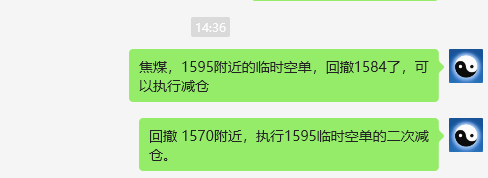 14:36

焦煤，1595附近的临时空单，回撤1584了，可以执行减仓

回撤 1570附近，执行1595临时空单的二次减仓。